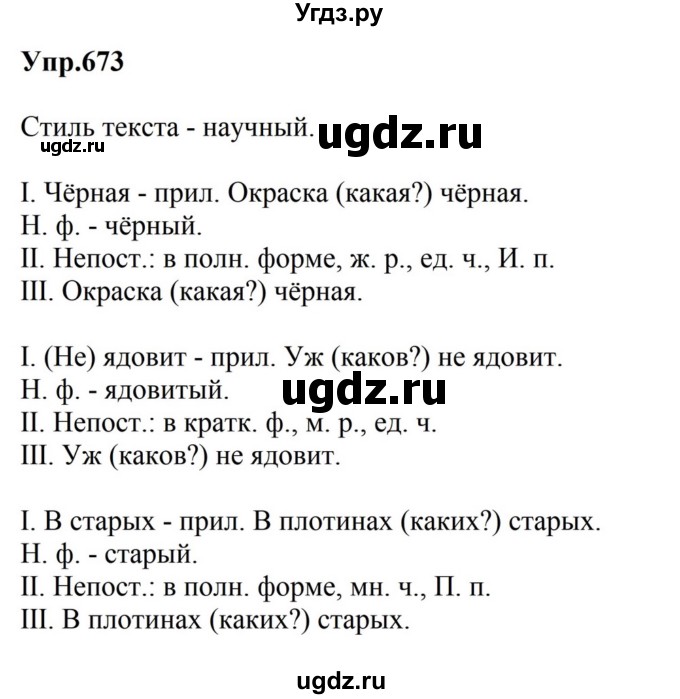 Угдз.ру

Упр.673

Стиль текста - научный. ugdz.ru
ugdz.ru

I. Чёрная - прил. Окраска (какая?) чёрная.
Н. ф. - чёрный.
II. Непост.: в полн. форме, ж. р., ед. ч., И. п.
III. Окраска (какая?) чёрная.

I. (Не) ядовит - прил. Уж (каков?) не ядовит.
Н. ф. - ядовитый. ugdz.ru
II. Непост.: в кратк. ф., м. р., ед. ч.
III. Уж (каков?) не ядовит.

I. В старых - прил. В плотинах (каких?) старых.
Н. ф. - старый.
II. Непост.: в полн. форме, мн. ч., П. п.
III. В плотинах (каких?) старых.

ugdz.ru